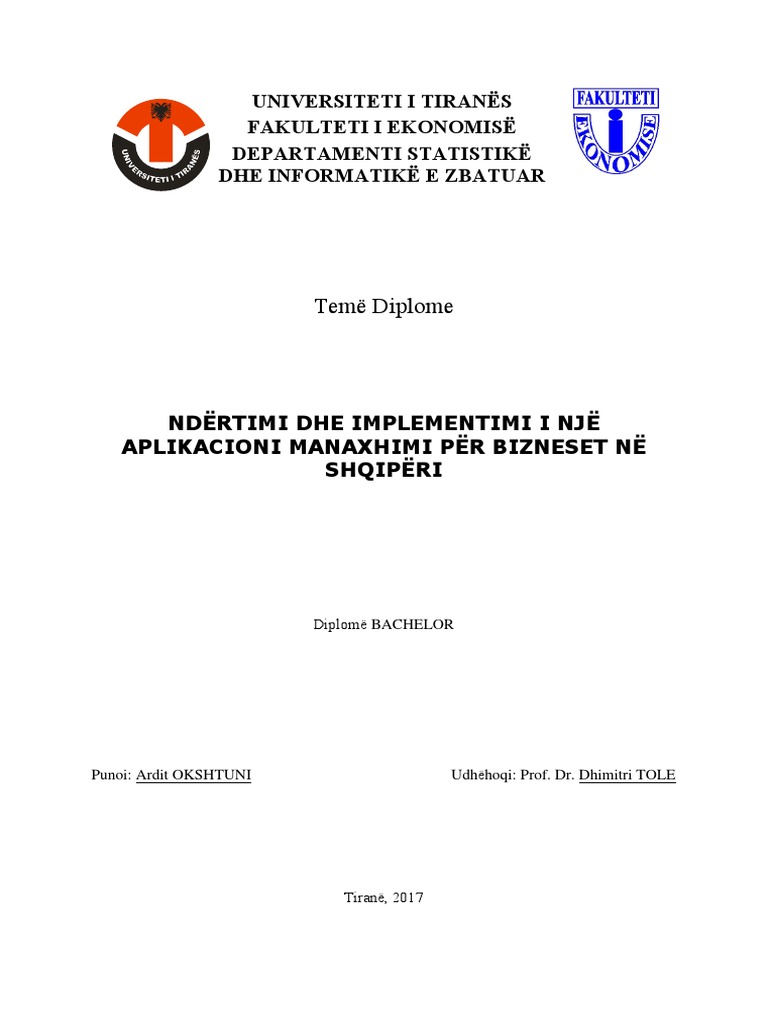 UNIVERSITETI I TIRANËS

UNIVERSITETI I TIRANËS
FAKULTETI I EKONOMISË
DEPARTAMENTI STATISTIKË
DHE INFORMATIKË E ZBATUAR

FAKULTETI
EKONOMISË

Temë Diplome

NDËRTIMI DHE IMPLEMENTIMI I NJË APLIKACIONI MANAXHIMI PËR BIZNESET NË SHQIPËRI

Diplomë BACHELOR

Punoi: Ardit OKSHTUNI

Udhëhoqi: Prof. Dr. Dhimitri TOLE

Tiranë, 2017